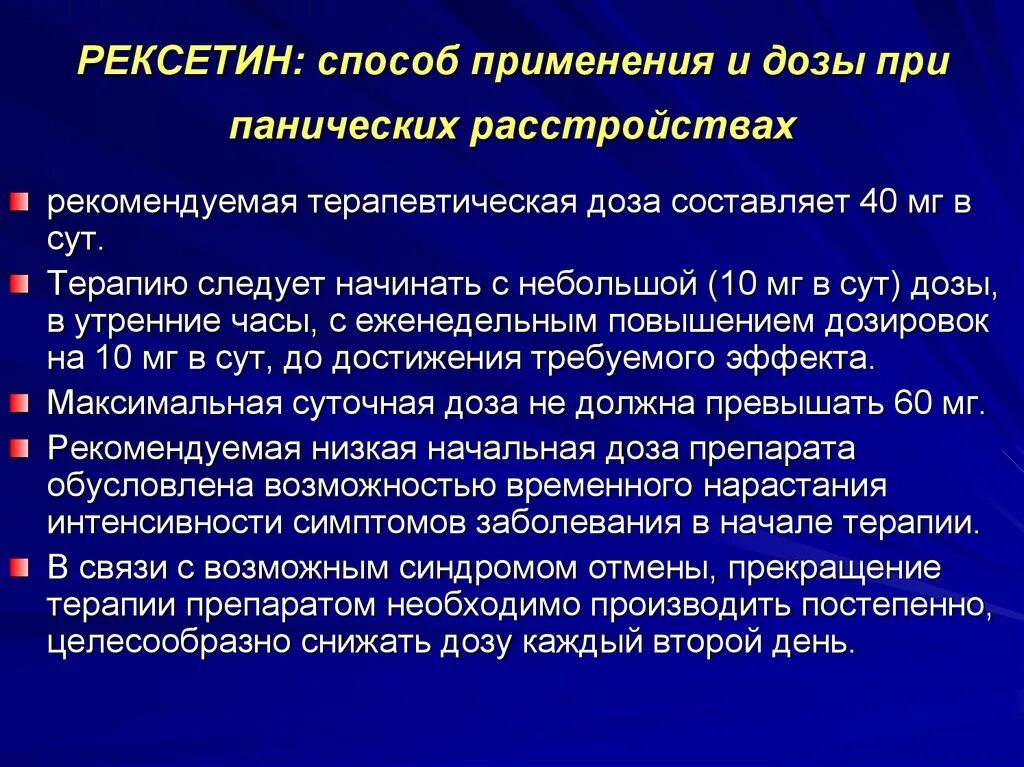 РЕКСЕТИН: способ применения и дозы при панических расстройствах

рекомендуемая терапевтическая доза составляет 40 мг в сут.

Терапию следует начинать с небольшой (10 мг в сут) дозы, в утренние часы, с еженедельным повышением дозировок на 10 мг в сут, до достижения требуемого эффекта.

Максимальная суточная доза не должна превышать 60 мг.

Рекомендуемая низкая начальная доза препарата обусловлена возможностью временного нарастания интенсивности симптомов заболевания в начале терапии.

В связи с возможным синдромом отмены, прекращение терапии препаратом необходимо производить постепенно, целесообразно снижать дозу каждый второй день.